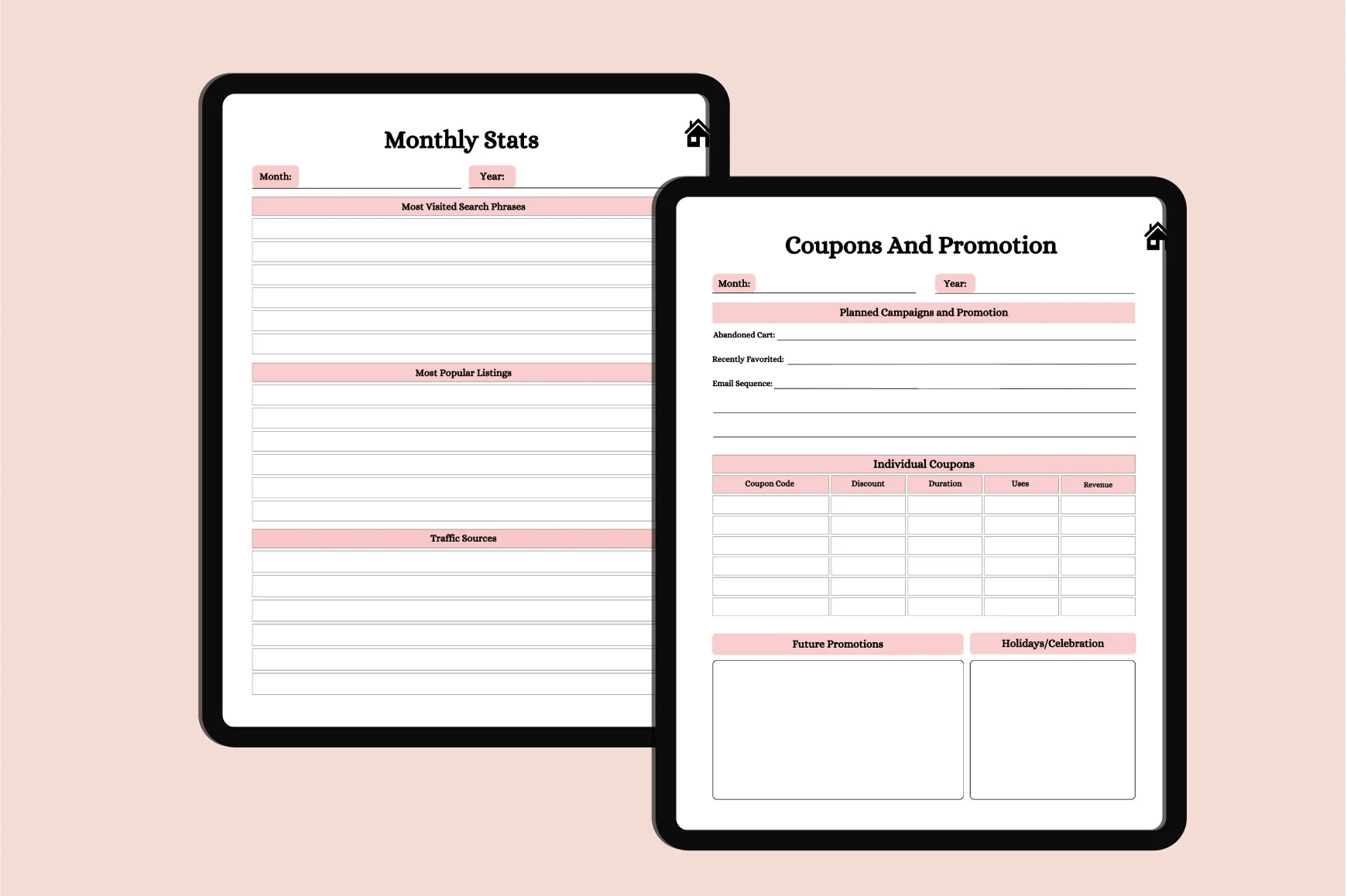 Monthly Stats

Month: ____ Year: ____

Most Visited Search Phrases

Most Popular Listings

Traffic Sources

Coupons And Promotion

Month: ____ Year: ____

Planned Campaigns and Promotion

Abandoned Cart: ____

Recently Favorited: ____

Email Sequence: ____

Individual Coupons

| Coupon Code | Discount | Duration | Uses | Revenue |
|---|---|---|---|---|
| | | | | |
| | | | | |
| | | | | |
| | | | | |
| | | | | |
| | | | | |

Future Promotions

Holidays/Celebration